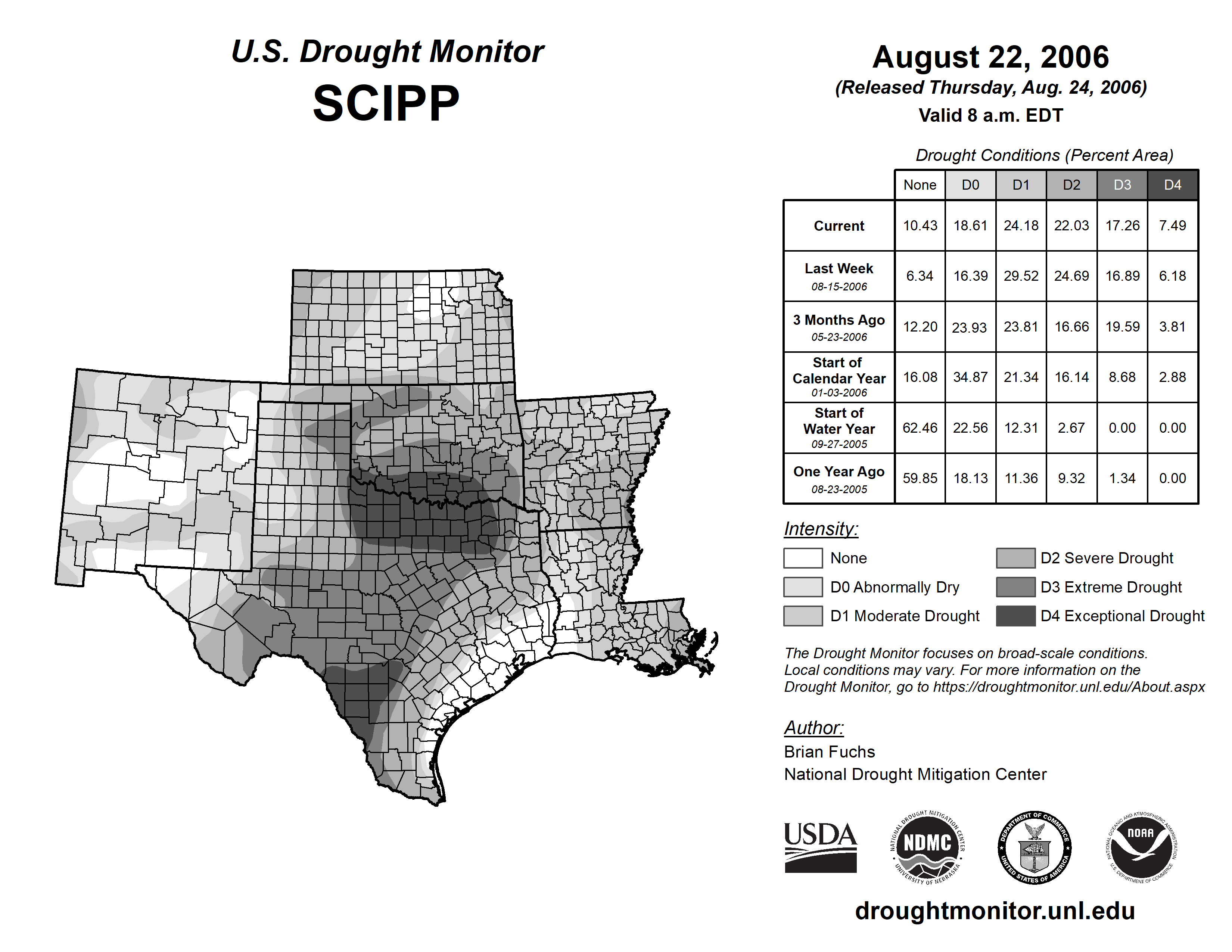 U.S. Drought Monitor
SCIPP

August 22, 2006
(Released Thursday, Aug. 24, 2006)
Valid 8 a.m. EDT

Drought Conditions (Percent Area)

| | None | D0 | D1 | D2 | D3 | D4 |
|---|---|---|---|---|---|---|
| Current | 10.43 | 18.61 | 24.18 | 22.03 | 17.26 | 7.49 |
| Last Week 08-15-2006 | 6.34 | 16.39 | 29.52 | 24.69 | 16.89 | 6.18 |
| 3 Months Ago 05-23-2006 | 12.20 | 23.93 | 23.81 | 16.66 | 19.59 | 3.81 |
| Start of Calendar Year 01-03-2006 | 16.08 | 34.87 | 21.34 | 16.14 | 8.68 | 2.88 |
| Start of Water Year 09-27-2005 | 62.46 | 22.56 | 12.31 | 2.67 | 0.00 | 0.00 |
| One Year Ago 08-23-2005 | 59.85 | 18.13 | 11.36 | 9.32 | 1.34 | 0.00 |

Intensity:
None
D0 Abnormally Dry
D1 Moderate Drought
D2 Severe Drought
D3 Extreme Drought
D4 Exceptional Drought

The Drought Monitor focuses on broad-scale conditions. Local conditions may vary. For more information on the Drought Monitor, go to https://droughtmonitor.unl.edu/About.aspx

Author:
Brian Fuchs
National Drought Mitigation Center

USDA
NATIONAL DROUGHT MITIGATION CENTER NDMC UNIVERSITY OF NEBRASKA
DEPARTMENT OF COMMERCE UNITED STATES OF AMERICA
NATIONAL OCEANIC AND ATMOSPHERIC ADMINISTRATION NOAA U.S. DEPARTMENT OF COMMERCE

droughtmonitor.unl.edu